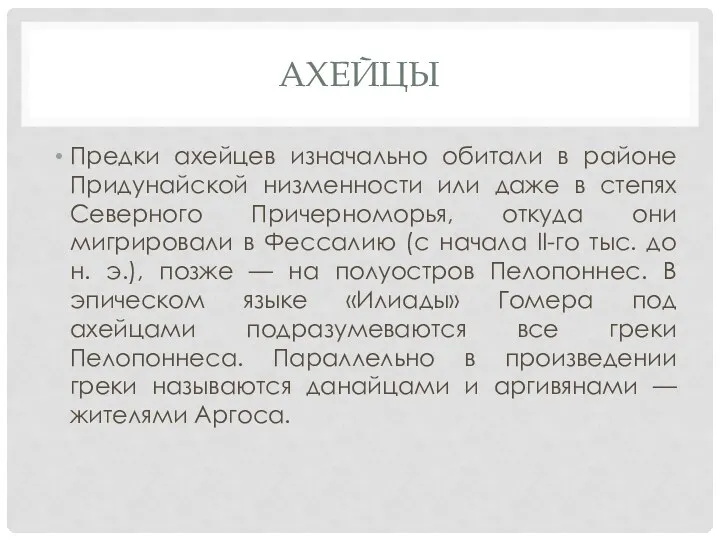 АХЕЙЦЫ

• Предки ахейцев изначально обитали в районе Придунайской низменности или даже в степях Северного Причерноморья, откуда они мигрировали в Фессалию (с начала II-го тыс. до н. э.), позже — на полуостров Пелопоннес. В эпическом языке «Илиады» Гомера под ахейцами подразумеваются все греки Пелопоннеса. Параллельно в произведении греки называются данайцами и аргивянами — жителями Аргоса.